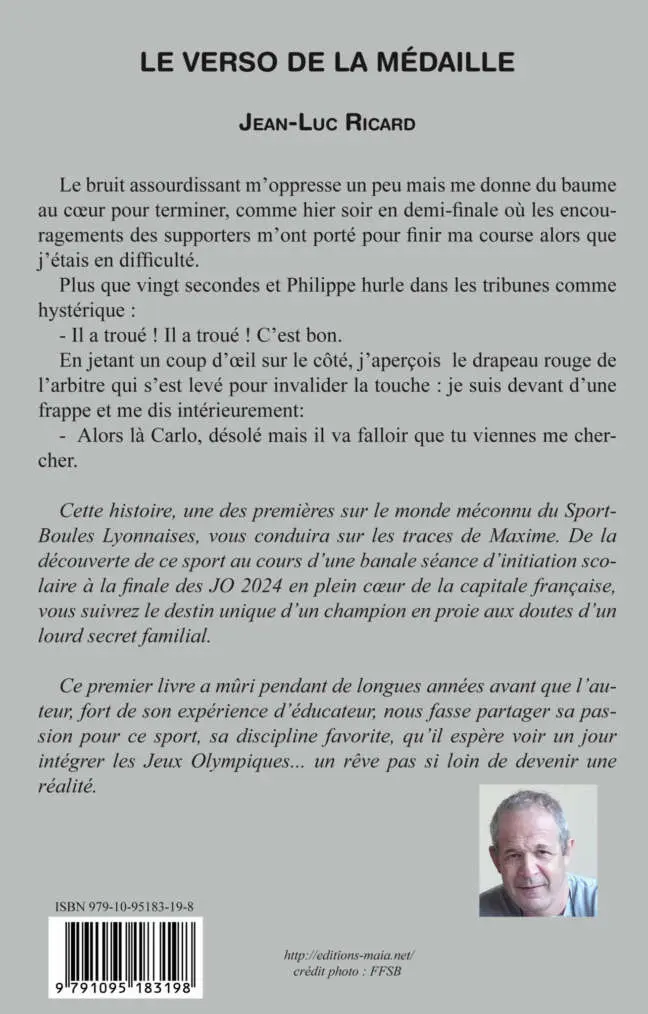 LE VERSO DE LA MÉDAILLE

JEAN-LUC RICARD

Le bruit assourdissant m'oppresse un peu mais me donne du baume au cœur pour terminer, comme hier soir en demi-finale où les encouragements des supporters m'ont porté pour finir ma course alors que j'étais en difficulté.

Plus que vingt secondes et Philippe hurle dans les tribunes comme hystérique :

- Il a troué ! Il a troué ! C'est bon.

En jetant un coup d'œil sur le côté, j'aperçois le drapeau rouge de l'arbitre qui s'est levé pour invalider la touche : je suis devant d'une frappe et me dis intérieurement:

- Alors là Carlo, désolé mais il va falloir que tu viennes me chercher.

Cette histoire, une des premières sur le monde méconnu du Sport-Boules Lyonnaises, vous conduira sur les traces de Maxime. De la découverte de ce sport au cours d'une banale séance d'initiation scolaire à la finale des JO 2024 en plein cœur de la capitale française, vous suivrez le destin unique d'un champion en proie aux doutes d'un lourd secret familial.

Ce premier livre a mûri pendant de longues années avant que l'auteur, fort de son expérience d'éducateur, nous fasse partager sa passion pour ce sport, sa discipline favorite, qu'il espère voir un jour intégrer les Jeux Olympiques... un rêve pas si loin de devenir une réalité.

ISBN 979-10-95183-19-8

9 791095 183198

http://editions-maia.net/
crédit photo : FFSB